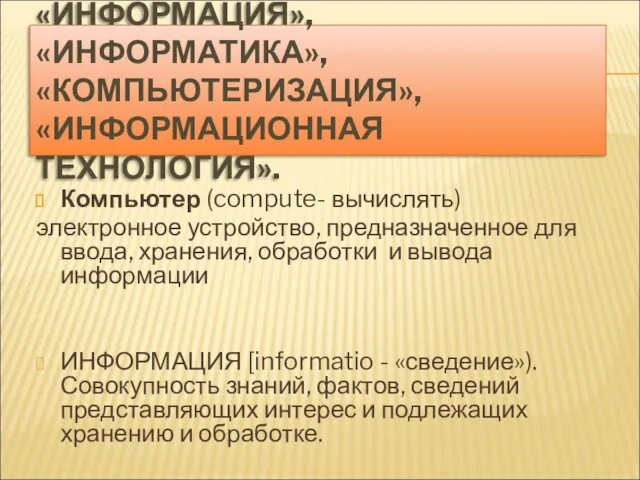 «ИНФОРМАЦИЯ», «ИНФОРМАТИКА», «КОМПЬЮТЕРИЗАЦИЯ», «ИНФОРМАЦИОННАЯ ТЕХНОЛОГИЯ».

Компьютер (compute- вычислять) электронное устройство, предназначенное для ввода, хранения, обработки и вывода информации

ИНФОРМАЦИЯ [informatio - «сведение»). Совокупность знаний, фактов, сведений представляющих интерес и подлежащих хранению и обработке.